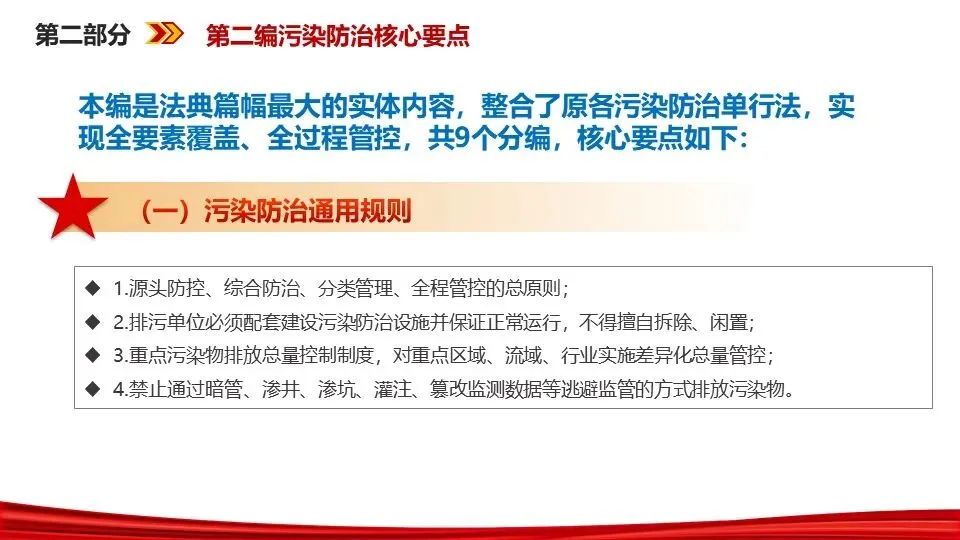 第二部分 第二编污染防治核心要点

本编是法典篇幅最大的实体内容，整合了原各污染防治单行法，实现全要素覆盖、全过程管控，共9个分编，核心要点如下：

（一）污染防治通用规则

◆ 1.源头防控、综合防治、分类管理、全程管控的总原则；
◆ 2.排污单位必须配套建设污染防治设施并保证正常运行，不得擅自拆除、闲置；
◆ 3.重点污染物排放总量控制制度，对重点区域、流域、行业实施差异化总量管控；
◆ 4.禁止通过暗管、渗井、渗坑、灌注、篡改监测数据等逃避监管的方式排放污染物。